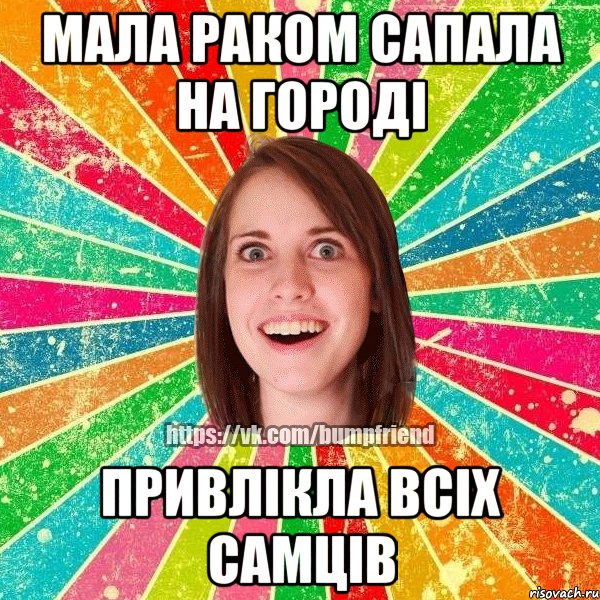 МАЛА РАКОМ САПАЛА НА ГОРОДІ

https://vk.com/bumpfriend

ПРИВЛІКЛА ВСІХ САМЦІВ

risovach.ru